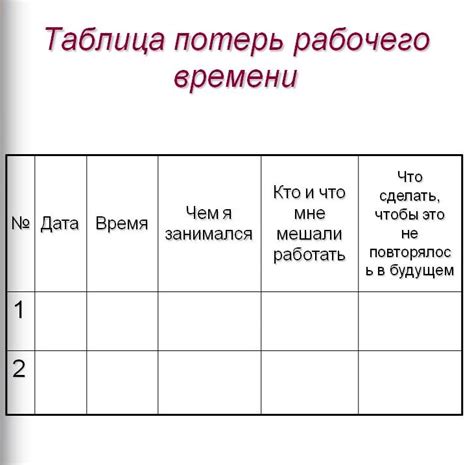 Таблица потерь рабочего времени

| № | Дата | Время | Чем я занимался | Кто и что мне мешали работать | Что сделать, чтобы это не повторялось в будущем |
|---|---|---|---|---|---|
| 1 | | | | | |
| 2 | | | | | |